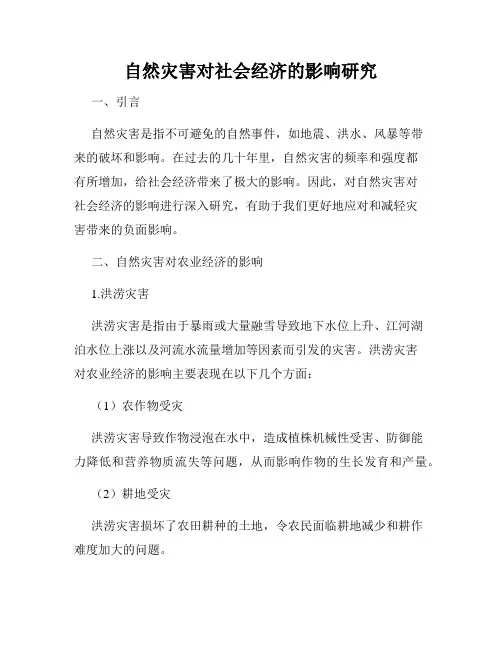 自然灾害对社会经济的影响研究

一、引言

自然灾害是指不可避免的自然事件，如地震、洪水、风暴等带来的破坏和影响。在过去的几十年里，自然灾害的频率和强度都有所增加，给社会经济带来了极大的影响。因此，对自然灾害对社会经济的影响进行深入研究，有助于我们更好地应对和减轻灾害带来的负面影响。

二、自然灾害对农业经济的影响

1.洪涝灾害

洪涝灾害是指由于暴雨或大量融雪导致地下水位上升、江河湖泊水位上涨以及河流水流量增加等因素而引发的灾害。洪涝灾害对农业经济的影响主要表现在以下几个方面：

（1）农作物受灾

洪涝灾害导致作物浸泡在水中，造成植株机械性受害、防御能力降低和营养物质流失等问题，从而影响作物的生长发育和产量。

（2）耕地受灾

洪涝灾害损坏了农田耕种的土地，令农民面临耕地减少和耕作难度加大的问题。